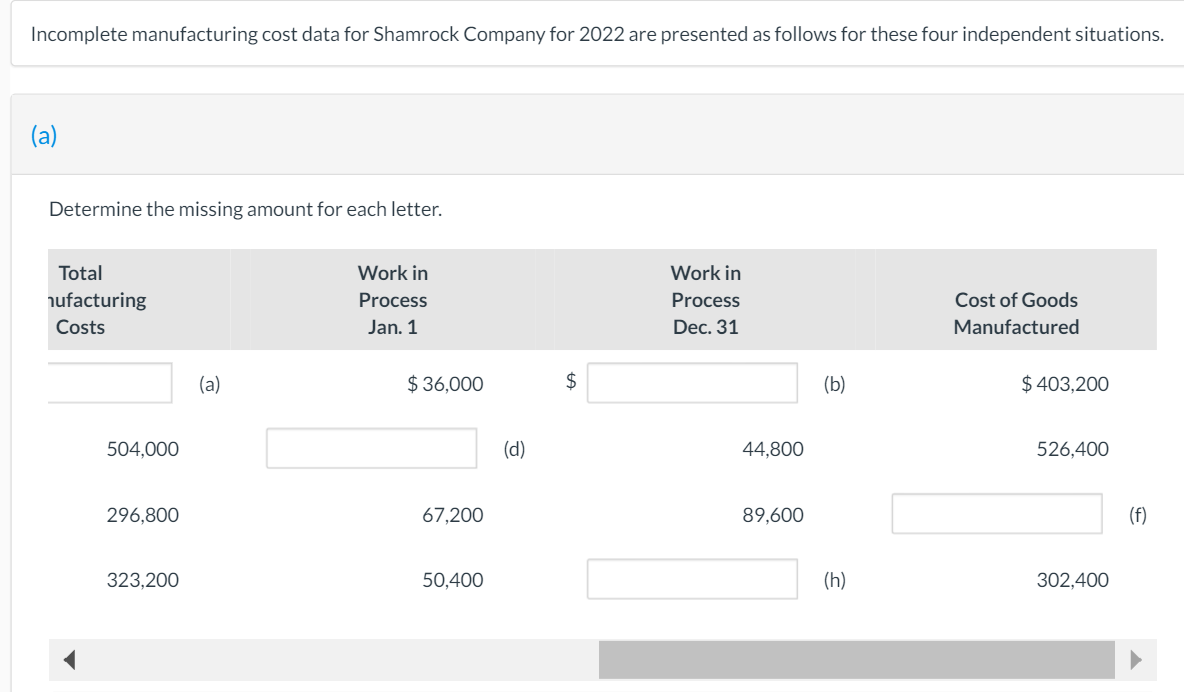 Incomplete manufacturing cost data for Shamrock Company for 2022 are presented as follows for these four independent situations.

(a)

Determine the missing amount for each letter.

| Total nufacturing Costs | Work in Process Jan. 1 | Work in Process Dec. 31 | Cost of Goods Manufactured |
|---|---|---|---|
| (a) | $ 36,000 | $ (b) | $ 403,200 |
| 504,000 | (d) | 44,800 | 526,400 |
| 296,800 | 67,200 | 89,600 | (f) |
| 323,200 | 50,400 | (h) | 302,400 |